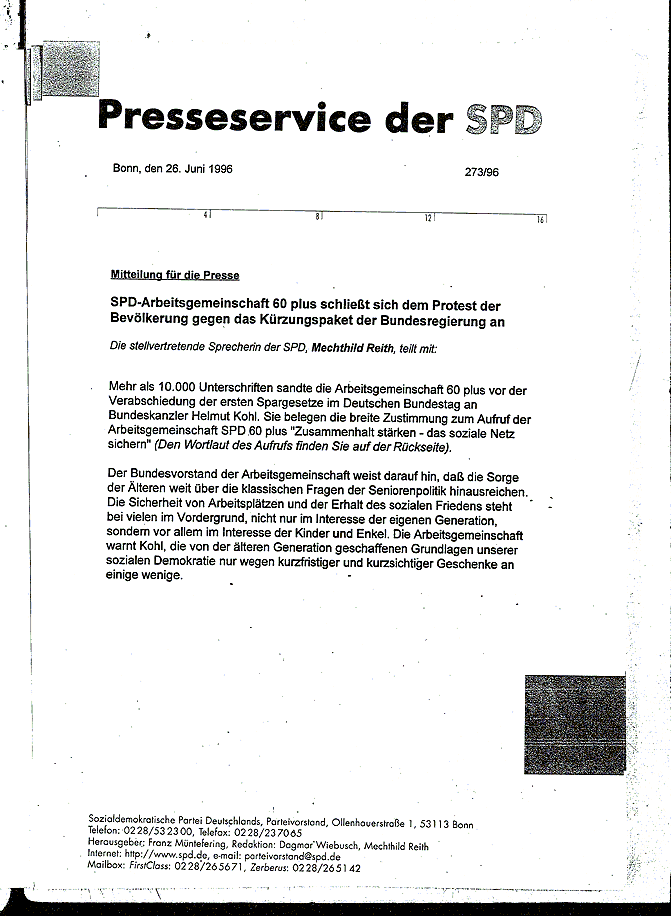 Presseservice der SPD

Bonn, den 26. Juni 1996

273/96

4 8 12 16

Mitteilung für die Presse

SPD-Arbeitsgemeinschaft 60 plus schließt sich dem Protest der Bevölkerung gegen das Kürzungspaket der Bundesregierung an

Die stellvertretende Sprecherin der SPD, Mechthild Reith, teilt mit:

Mehr als 10.000 Unterschriften sandte die Arbeitsgemeinschaft 60 plus vor der Verabschiedung der ersten Spargesetze im Deutschen Bundestag an Bundeskanzler Helmut Kohl. Sie belegen die breite Zustimmung zum Aufruf der Arbeitsgemeinschaft SPD 60 plus "Zusammenhalt stärken - das soziale Netz sichern" (Den Wortlaut des Aufrufs finden Sie auf der Rückseite).

Der Bundesvorstand der Arbeitsgemeinschaft weist darauf hin, daß die Sorge der Älteren weit über die klassischen Fragen der Seniorenpolitik hinausreichen. Die Sicherheit von Arbeitsplätzen und der Erhalt des sozialen Friedens steht bei vielen im Vordergrund, nicht nur im Interesse der eigenen Generation, sondern vor allem im Interesse der Kinder und Enkel. Die Arbeitsgemeinschaft warnt Kohl, die von der älteren Generation geschaffenen Grundlagen unserer sozialen Demokratie nur wegen kurzfristiger und kurzsichtiger Geschenke an einige wenige.

Sozialdemokratische Partei Deutschlands, Parteivorstand, Ollenhauerstraße 1, 53113 Bonn
Telefon: 0228/532300, Telefax: 0228/237065
Herausgeber: Franz Müntefering, Redaktion: Dagmar Wiebusch, Mechthild Reith
Internet: http://www.spd.de, e-mail: parteivorstand@spd.de
Mailbox: FirstClass: 0228/265671, Zerberus: 0228/265142